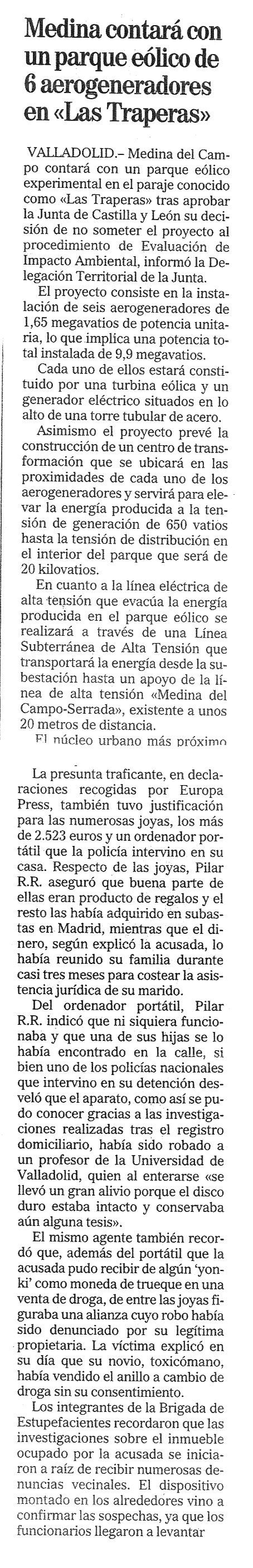 Medina contará con un parque eólico de 6 aerogeneradores en «Las Traperas»

VALLADOLID.– Medina del Campo contará con un parque eólico experimental en el paraje conocido como «Las Traperas» tras aprobar la Junta de Castilla y León su decisión de no someter el proyecto al procedimiento de Evaluación de Impacto Ambiental, informó la Delegación Territorial de la Junta.

El proyecto consiste en la instalación de seis aerogeneradores de 1,65 megavatios de potencia unitaria, lo que implica una potencia total instalada de 9,9 megavatios.

Cada uno de ellos estará constituido por una turbina eólica y un generador eléctrico situados en lo alto de una torre tubular de acero.

Asimismo el proyecto prevé la construcción de un centro de transformación que se ubicará en las proximidades de cada uno de los aerogeneradores y servirá para elevar la energía producida a la tensión de generación de 650 vatios hasta la tensión de distribución en el interior del parque que será de 20 kilovatios.

En cuanto a la línea eléctrica de alta tensión que evacúa la energía producida en el parque eólico se realizará a través de una Línea Subterránea de Alta Tensión que transportará la energía desde la subestación hasta un apoyo de la línea de alta tensión «Medina del Campo-Serrada», existente a unos 20 metros de distancia.

El núcleo urbano más próximo

La presunta traficante, en declaraciones recogidas por Europa Press, también tuvo justificación para las numerosas joyas, los más de 2.523 euros y un ordenador portátil que la policía intervino en su casa. Respecto de las joyas, Pilar R.R. aseguró que buena parte de ellas eran producto de regalos y el resto las había adquirido en subastas en Madrid, mientras que el dinero, según explicó la acusada, lo había reunido su familia durante casi tres meses para costear la asistencia jurídica de su marido.

Del ordenador portátil, Pilar R.R. indicó que ni siquiera funcionaba y que una de sus hijas se lo había encontrado en la calle, si bien uno de los policías nacionales que intervino en su detención desveló que el aparato, como así se pudo conocer gracias a las investigaciones realizadas tras el registro domiciliario, había sido robado a un profesor de la Universidad de Valladolid, quien al enterarse «se llevó un gran alivio porque el disco duro estaba intacto y conservaba aún alguna tesis».

El mismo agente también recordó que, además del portátil que la acusada pudo recibir de algún 'yonki' como moneda de trueque en una venta de droga, de entre las joyas figuraba una alianza cuyo robo había sido denunciado por su legítima propietaria. La víctima explicó en su día que su novio, toxicómano, había vendido el anillo a cambio de droga sin su consentimiento.

Los integrantes de la Brigada de Estupefacientes recordaron que las investigaciones sobre el inmueble ocupado por la acusada se iniciaron a raíz de recibir numerosas denuncias vecinales. El dispositivo montado en los alrededores vino a confirmar las sospechas, ya que los funcionarios llegaron a levantar